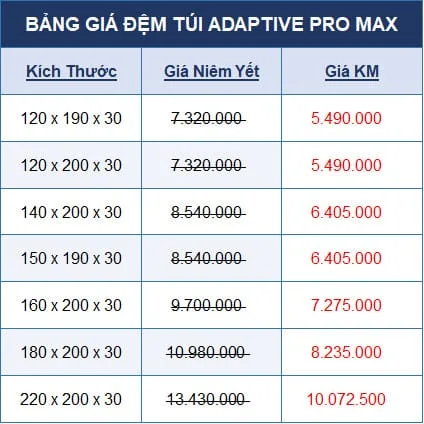 BẢNG GIÁ ĐỆM TÚI ADAPTIVE PRO MAX

| Kích Thước | Giá Niêm Yết | Giá KM |
|---|---|---|
| 120 x 190 x 30 | 7.320.000 | 5.490.000 |
| 120 x 200 x 30 | 7.320.000 | 5.490.000 |
| 140 x 200 x 30 | 8.540.000 | 6.405.000 |
| 150 x 190 x 30 | 8.540.000 | 6.405.000 |
| 160 x 200 x 30 | 9.700.000 | 7.275.000 |
| 180 x 200 x 30 | 10.980.000 | 8.235.000 |
| 220 x 200 x 30 | 13.430.000 | 10.072.500 |